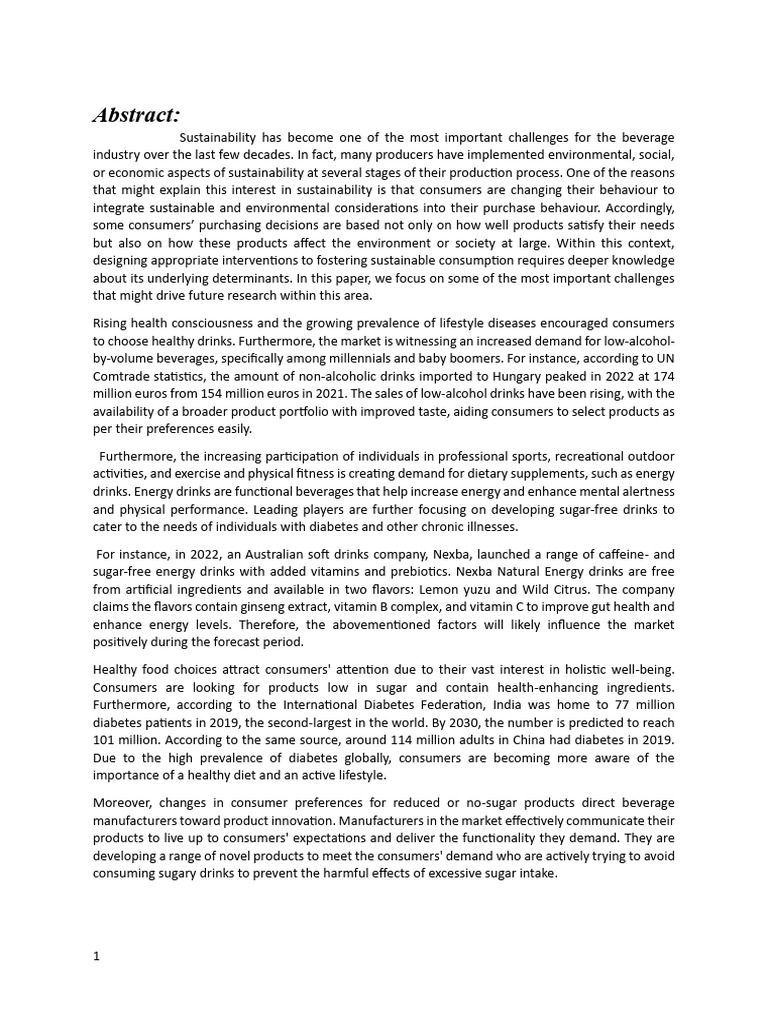 Abstract:

Sustainability has become one of the most important challenges for the beverage industry over the last few decades. In fact, many producers have implemented environmental, social, or economic aspects of sustainability at several stages of their production process. One of the reasons that might explain this interest in sustainability is that consumers are changing their behaviour to integrate sustainable and environmental considerations into their purchase behaviour. Accordingly, some consumers' purchasing decisions are based not only on how well products satisfy their needs but also on how these products affect the environment or society at large. Within this context, designing appropriate interventions to fostering sustainable consumption requires deeper knowledge about its underlying determinants. In this paper, we focus on some of the most important challenges that might drive future research within this area.

Rising health consciousness and the growing prevalence of lifestyle diseases encouraged consumers to choose healthy drinks. Furthermore, the market is witnessing an increased demand for low-alcohol-by-volume beverages, specifically among millennials and baby boomers. For instance, according to UN Comtrade statistics, the amount of non-alcoholic drinks imported to Hungary peaked in 2022 at 174 million euros from 154 million euros in 2021. The sales of low-alcohol drinks have been rising, with the availability of a broader product portfolio with improved taste, aiding consumers to select products as per their preferences easily.

Furthermore, the increasing participation of individuals in professional sports, recreational outdoor activities, and exercise and physical fitness is creating demand for dietary supplements, such as energy drinks. Energy drinks are functional beverages that help increase energy and enhance mental alertness and physical performance. Leading players are further focusing on developing sugar-free drinks to cater to the needs of individuals with diabetes and other chronic illnesses.

For instance, in 2022, an Australian soft drinks company, Nexba, launched a range of caffeine- and sugar-free energy drinks with added vitamins and prebiotics. Nexba Natural Energy drinks are free from artificial ingredients and available in two flavors: Lemon yuzu and Wild Citrus. The company claims the flavors contain ginseng extract, vitamin B complex, and vitamin C to improve gut health and enhance energy levels. Therefore, the abovementioned factors will likely influence the market positively during the forecast period.

Healthy food choices attract consumers' attention due to their vast interest in holistic well-being. Consumers are looking for products low in sugar and contain health-enhancing ingredients. Furthermore, according to the International Diabetes Federation, India was home to 77 million diabetes patients in 2019, the second-largest in the world. By 2030, the number is predicted to reach 101 million. According to the same source, around 114 million adults in China had diabetes in 2019. Due to the high prevalence of diabetes globally, consumers are becoming more aware of the importance of a healthy diet and an active lifestyle.

Moreover, changes in consumer preferences for reduced or no-sugar products direct beverage manufacturers toward product innovation. Manufacturers in the market effectively communicate their products to live up to consumers' expectations and deliver the functionality they demand. They are developing a range of novel products to meet the consumers' demand who are actively trying to avoid consuming sugary drinks to prevent the harmful effects of excessive sugar intake.

1